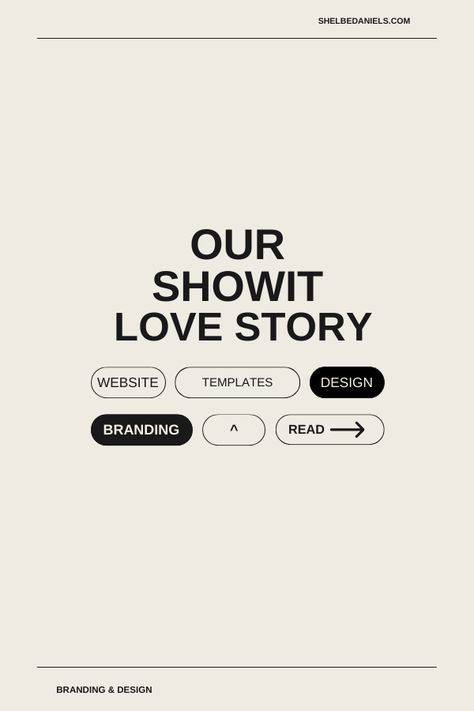 SHELBEDANIELS.COM

OUR SHOWIT LOVE STORY

WEBSITE TEMPLATES DESIGN

BRANDING ^ READ

BRANDING & DESIGN